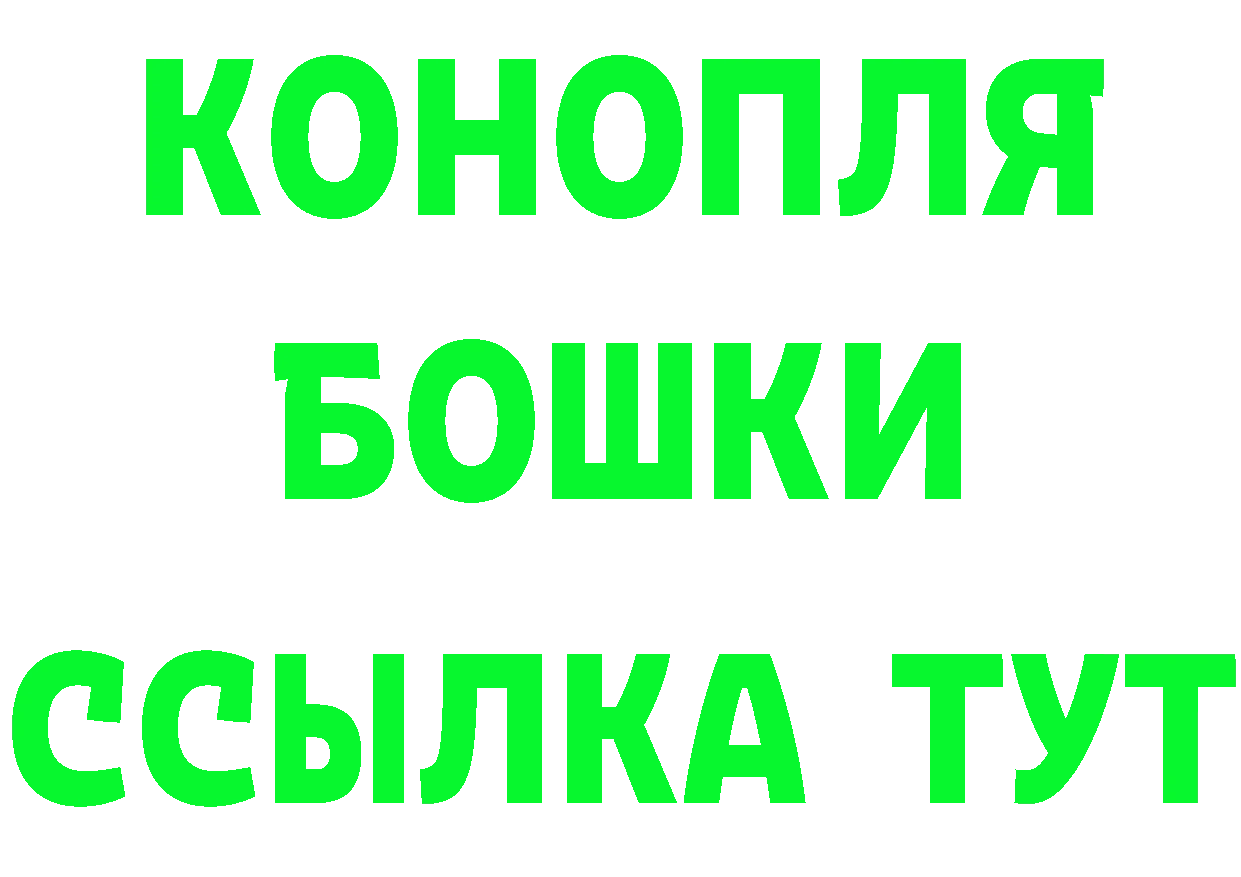 КОНОПЛЯ
БОШКИ
ССЫЛКА ТУТ